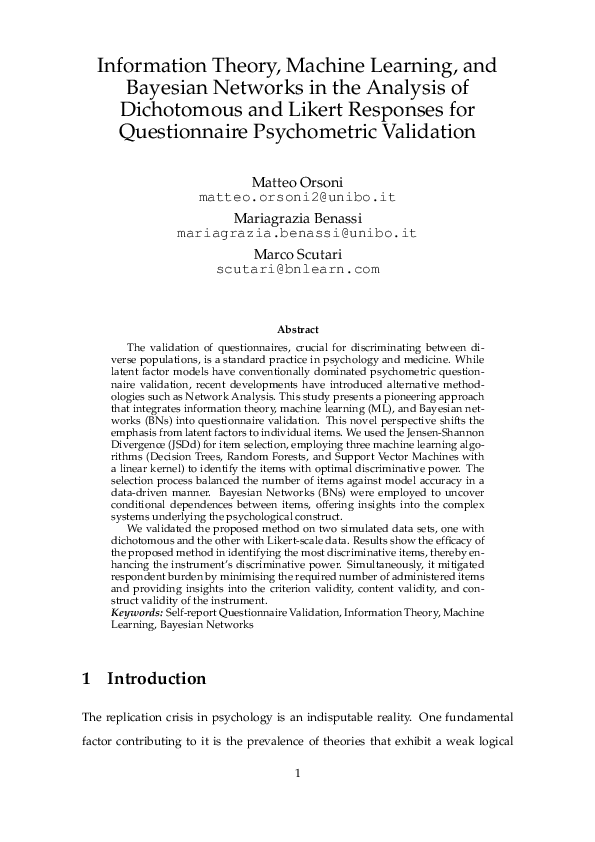 Information Theory, Machine Learning, and Bayesian Networks in the Analysis of Dichotomous and Likert Responses for Questionnaire Psychometric Validation

Matteo Orsoni
matteo.orsoni2@unibo.it
Mariagrazia Benassi
mariagrazia.benassi@unibo.it
Marco Scutari
scutari@bnlearn.com

Abstract

The validation of questionnaires, crucial for discriminating between diverse populations, is a standard practice in psychology and medicine. While latent factor models have conventionally dominated psychometric questionnaire validation, recent developments have introduced alternative methodologies such as Network Analysis. This study presents a pioneering approach that integrates information theory, machine learning (ML), and Bayesian networks (BNs) into questionnaire validation. This novel perspective shifts the emphasis from latent factors to individual items. We used the Jensen-Shannon Divergence (JSDd) for item selection, employing three machine learning algorithms (Decision Trees, Random Forests, and Support Vector Machines with a linear kernel) to identify the items with optimal discriminative power. The selection process balanced the number of items against model accuracy in a data-driven manner. Bayesian Networks (BNs) were employed to uncover conditional dependences between items, offering insights into the complex systems underlying the psychological construct.

We validated the proposed method on two simulated data sets, one with dichotomous and the other with Likert-scale data. Results show the efficacy of the proposed method in identifying the most discriminative items, thereby enhancing the instrument's discriminative power. Simultaneously, it mitigated respondent burden by minimising the required number of administered items and providing insights into the criterion validity, content validity, and construct validity of the instrument.
Keywords: Self-report Questionnaire Validation, Information Theory, Machine Learning, Bayesian Networks

1 Introduction

The replication crisis in psychology is an indisputable reality. One fundamental factor contributing to it is the prevalence of theories that exhibit a weak logical

1